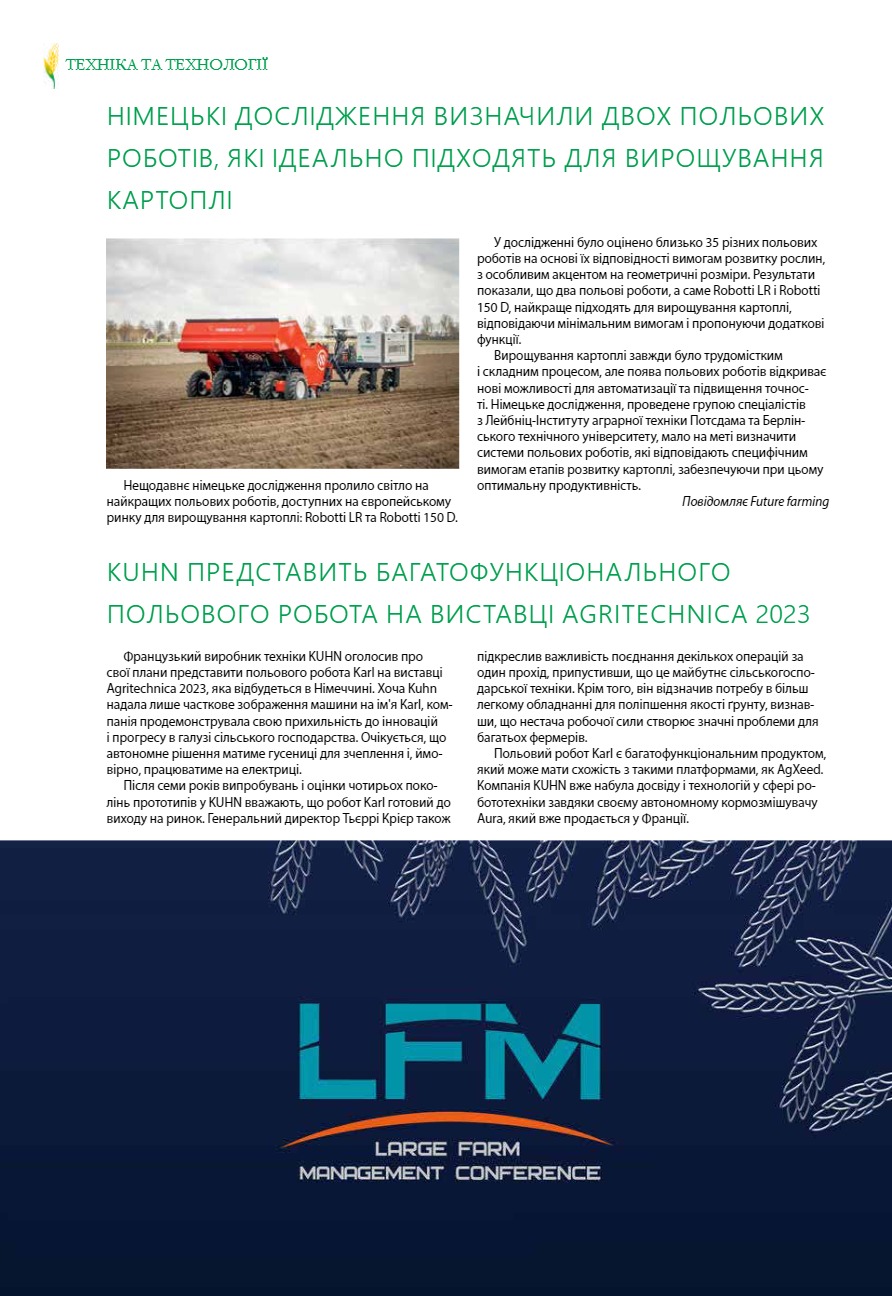 ТЕХНІКА ТА ТЕХНОЛОГІЇ

НІМЕЦЬКІ ДОСЛІДЖЕННЯ ВИЗНАЧИЛИ ДВОХ ПОЛЬОВИХ РОБОТІВ, ЯКІ ІДЕАЛЬНО ПІДХОДЯТЬ ДЛЯ ВИРОЩУВАННЯ КАРТОПЛІ

Нещодавнє німецьке дослідження пролило світло на найкращих польових роботів, доступних на європейському ринку для вирощування картоплі: Robotti LR та Robotti 150 D.

У дослідженні було оцінено близько 35 різних польових роботів на основі їх відповідності вимогам розвитку рослин, з особливим акцентом на геометричні розміри. Результати показали, що два польові роботи, а саме Robotti LR і Robotti 150 D, найкраще підходять для вирощування картоплі, відповідаючи мінімальним вимогам і пропонуючи додаткові функції.

Вирощування картоплі завжди було трудомістким і складним процесом, але поява польових роботів відкриває нові можливості для автоматизації та підвищення точності. Німецьке дослідження, проведене групою спеціалістів з Лейбніц-Інституту аграрної техніки Потсдама та Берлінського технічного університету, мало на меті визначити системи польових роботів, які відповідають специфічним вимогам етапів розвитку картоплі, забезпечуючи при цьому оптимальну продуктивність.

Повідомляє Future farming

KUHN ПРЕДСТАВИТЬ БАГАТОФУНКЦІОНАЛЬНОГО ПОЛЬОВОГО РОБОТА НА ВИСТАВЦІ AGRITECHNICA 2023

Французький виробник техніки KUHN оголосив про свої плани представити польового робота Karl на виставці Agritechnica 2023, яка відбудеться в Німеччині. Хоча Kuhn надала лише часткове зображення машини на ім'я Karl, компанія продемонструвала свою прихильність до інновацій і прогресу в галузі сільського господарства. Очікується, що автономне рішення матиме гусениці для зчеплення і, ймовірно, працюватиме на електриці.

Після семи років випробувань і оцінки чотирьох поколінь прототипів у KUHN вважають, що робот Karl готовий до виходу на ринок. Генеральний директор Тьєррі Крієр також підкреслив важливість поєднання декількох операцій за один прохід, припустивши, що це майбутнє сільськогосподарської техніки. Крім того, він відзначив потребу в більш легкому обладнанні для поліпшення якості ґрунту, визнавши, що нестача робочої сили створює значні проблеми для багатьох фермерів.

Польовий робот Karl є багатофункціональним продуктом, який може мати схожість з такими платформами, як AgXeed. Компанія KUHN вже набула досвіду і технологій у сфері робототехніки завдяки своєму автономному кормозмішувачу Aura, який вже продається у Франції.

LFM
LARGE FARM
MANAGEMENT CONFERENCE